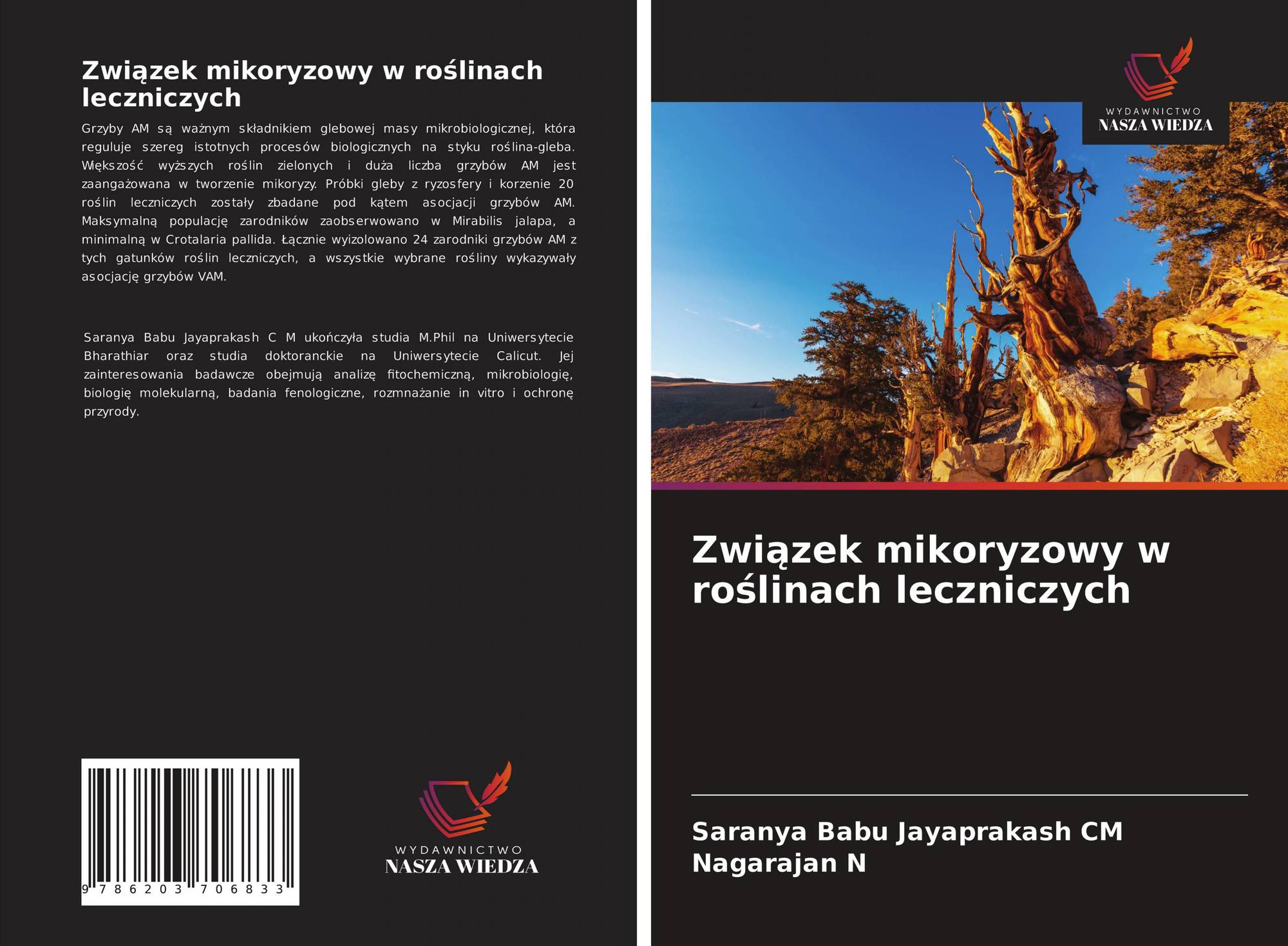 Związek mikoryzowy w roślinach leczniczych

Grzyby AM są ważnym składnikiem glebowej masy mikrobiologicznej, która reguluje szereg istotnych procesów biologicznych na styku roślina-gleba. Większość wyższych roślin zielonych i duża liczba grzybów AM jest zaangażowana w tworzenie mikoryzy. Próbki gleby z ryzosfery i korzenie 20 roślin leczniczych zostały zbadane pod kątem asocjacji grzybów AM. Maksymalną populację zarodników zaobserwowano w Mirabilis jalapa, a minimalną w Crotalaria pallida. Łącznie wyizolowano 24 zarodniki grzybów AM z tych gatunków roślin leczniczych, a wszystkie wybrane rośliny wykazywały asocjację grzybów VAM.

Saranya Babu Jayaprakash C M ukończyła studia M.Phil na Uniwersytecie Bharathiar oraz studia doktoranckie na Uniwersytecie Calicut. Jej zainteresowania badawcze obejmują analizę fitochemiczną, mikrobiologię, biologię molekularną, badania fenologiczne, rozmnażanie in vitro i ochronę przyrody.

9 786203 706833

WYDAWNICTWO
NASZA WIEDZA

WYDAWNICTWO
NASZA WIEDZA

Związek mikoryzowy w roślinach leczniczych

Saranya Babu Jayaprakash CM
Nagarajan N